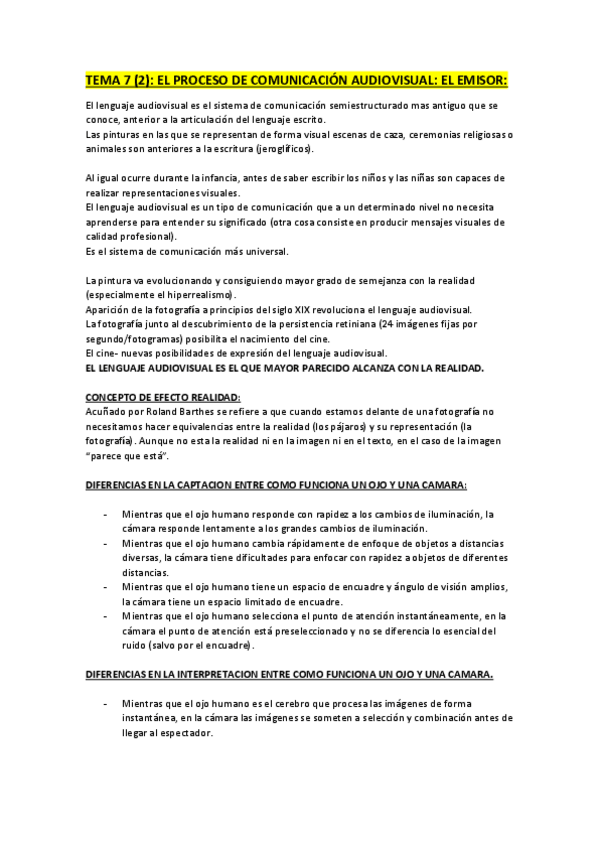 TEMA 7 (2): EL PROCESO DE COMUNICACIÓN AUDIOVISUAL: EL EMISOR:

El lenguaje audiovisual es el sistema de comunicación semiestructurado mas antiguo que se conoce, anterior a la articulación del lenguaje escrito.
Las pinturas en las que se representan de forma visual escenas de caza, ceremonias religiosas o animales son anteriores a la escritura (jeroglíficos).

Al igual ocurre durante la infancia, antes de saber escribir los niños y las niñas son capaces de realizar representaciones visuales.
El lenguaje audiovisual es un tipo de comunicación que a un determinado nivel no necesita aprenderse para entender su significado (otra cosa consiste en producir mensajes visuales de calidad profesional).
Es el sistema de comunicación más universal.

La pintura va evolucionando y consiguiendo mayor grado de semejanza con la realidad (especialmente el hiperrealismo).
Aparición de la fotografía a principios del siglo XIX revoluciona el lenguaje audiovisual.
La fotografía junto al descubrimiento de la persistencia retiniana (24 imágenes fijas por segundo/fotogramas) posibilita el nacimiento del cine.
El cine- nuevas posibilidades de expresión del lenguaje audiovisual.
EL LENGUAJE AUDIOVISUAL ES EL QUE MAYOR PARECIDO ALCANZA CON LA REALIDAD.

CONCEPTO DE EFECTO REALIDAD:
Acuñado por Roland Barthes se refiere a que cuando estamos delante de una fotografía no necesitamos hacer equivalencias entre la realidad (los pájaros) y su representación (la fotografía). Aunque no esta la realidad ni en la imagen ni en el texto, en el caso de la imagen "parece que está".

DIFERENCIAS EN LA CAPTACION ENTRE COMO FUNCIONA UN OJO Y UNA CAMARA:

- Mientras que el ojo humano responde con rapidez a los cambios de iluminación, la cámara responde lentamente a los grandes cambios de iluminación.
- Mientras que el ojo humano cambia rápidamente de enfoque de objetos a distancias diversas, la cámara tiene dificultades para enfocar con rapidez a objetos de diferentes distancias.
- Mientras que el ojo humano tiene un espacio de encuadre y ángulo de visión amplios, la cámara tiene un espacio limitado de encuadre.
- Mientras que el ojo humano selecciona el punto de atención instantáneamente, en la cámara el punto de atención está preseleccionado y no se diferencia lo esencial del ruido (salvo por el encuadre).

DIFERENCIAS EN LA INTERPRETACION ENTRE COMO FUNCIONA UN OJO Y UNA CAMARA.

- Mientras que el ojo humano es el cerebro que procesa las imágenes de forma instantánea, en la cámara las imágenes se someten a selección y combinación antes de llegar al espectador.